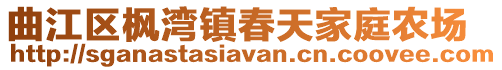 曲江区枫湾镇春天家庭农场
http://sganastasiavan.cn.coovee.com